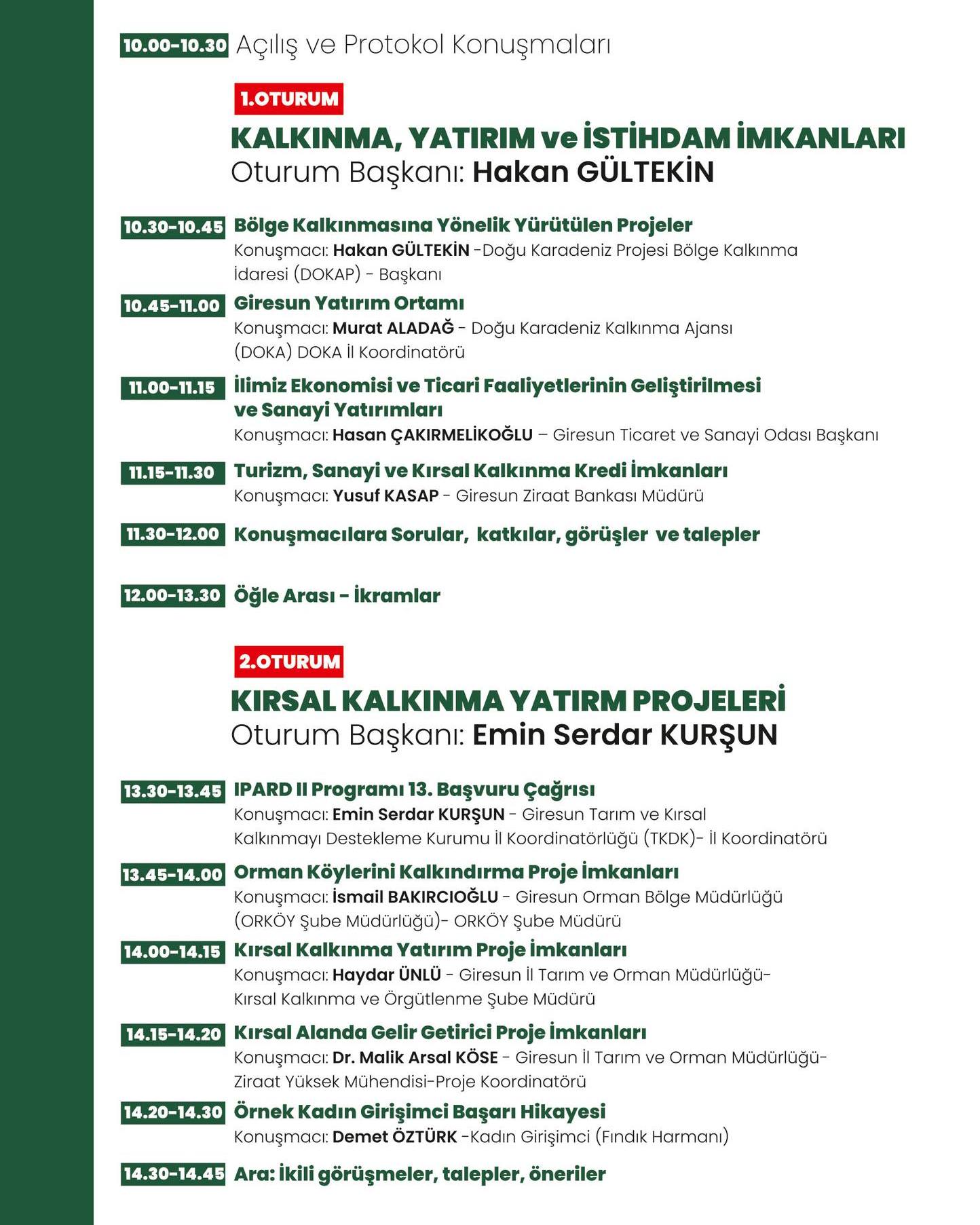 10.00-10.30 Açılış ve Protokol Konuşmaları

1.OTURUM

KALKINMA, YATIRIM ve İSTİHDAM İMKANLARI
Oturum Başkanı: Hakan GÜLTEKİN

10.30-10.45 Bölge Kalkınmasına Yönelik Yürütülen Projeler
Konuşmacı: Hakan GÜLTEKİN -Doğu Karadeniz Projesi Bölge Kalkınma İdaresi (DOKAP) - Başkanı

10.45-11.00 Giresun Yatırım Ortamı
Konuşmacı: Murat ALADAĞ - Doğu Karadeniz Kalkınma Ajansı (DOKA) DOKA İl Koordinatörü

11.00-11.15 İlimiz Ekonomisi ve Ticari Faaliyetlerinin Geliştirilmesi ve Sanayi Yatırımları
Konuşmacı: Hasan ÇAKIRMELİKOĞLU – Giresun Ticaret ve Sanayi Odası Başkanı

11.15-11.30 Turizm, Sanayi ve Kırsal Kalkınma Kredi İmkanları
Konuşmacı: Yusuf KASAP - Giresun Ziraat Bankası Müdürü

11.30-12.00 Konuşmacılara Sorular, katkılar, görüşler ve talepler

12.00-13.30 Öğle Arası - İkramlar

2.OTURUM

KIRSAL KALKINMA YATIRM PROJELERİ
Oturum Başkanı: Emin Serdar KURŞUN

13.30-13.45 IPARD II Programı 13. Başvuru Çağrısı
Konuşmacı: Emin Serdar KURŞUN - Giresun Tarım ve Kırsal Kalkınmayı Destekleme Kurumu İl Koordinatörlüğü (TKDK)- İl Koordinatörü

13.45-14.00 Orman Köylerini Kalkındırma Proje İmkanları
Konuşmacı: İsmail BAKIRCIOĞLU - Giresun Orman Bölge Müdürlüğü (ORKÖY Şube Müdürlüğü)- ORKÖY Şube Müdürü

14.00-14.15 Kırsal Kalkınma Yatırım Proje İmkanları
Konuşmacı: Haydar ÜNLÜ - Giresun İl Tarım ve Orman Müdürlüğü- Kırsal Kalkınma ve Örgütlenme Şube Müdürü

14.15-14.20 Kırsal Alanda Gelir Getirici Proje İmkanları
Konuşmacı: Dr. Malik Arsal KÖSE - Giresun İl Tarım ve Orman Müdürlüğü- Ziraat Yüksek Mühendisi-Proje Koordinatörü

14.20-14.30 Örnek Kadın Girişimci Başarı Hikayesi
Konuşmacı: Demet ÖZTÜRK -Kadın Girişimci (Fındık Harmanı)

14.30-14.45 Ara: İkili görüşmeler, talepler, öneriler